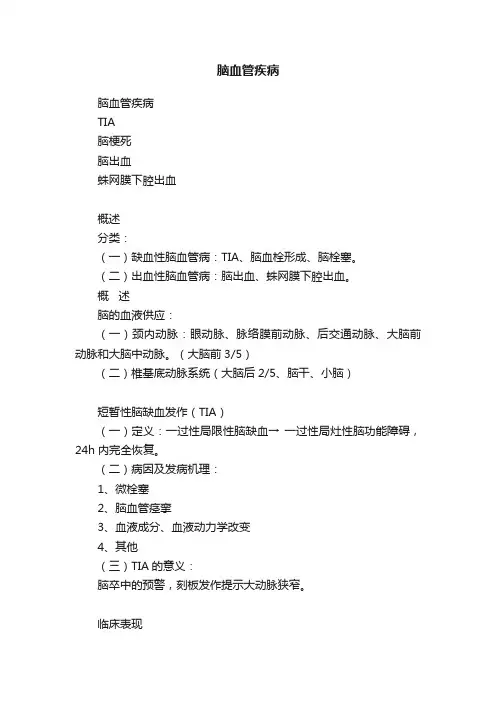 脑血管疾病

脑血管疾病
TIA
脑梗死
脑出血
蛛网膜下腔出血

概述
分类：
（一）缺血性脑血管病：TIA、脑血栓形成、脑栓塞。
（二）出血性脑血管病：脑出血、蛛网膜下腔出血。
概 述
脑的血液供应：
（一）颈内动脉：眼动脉、脉络膜前动脉、后交通动脉、大脑前动脉和大脑中动脉。（大脑前 3/5）
（二）椎基底动脉系统（大脑后 2/5、脑干、小脑）

短暂性脑缺血发作（TIA）
（一）定义：一过性局限性脑缺血→ 一过性局灶性脑功能障碍，24h 内完全恢复。
（二）病因及发病机理：
1、微栓塞
2、脑血管痉挛
3、血液成分、血液动力学改变
4、其他
（三）TIA 的意义：
脑卒中的预警，刻板发作提示大动脉狭窄。

临床表现